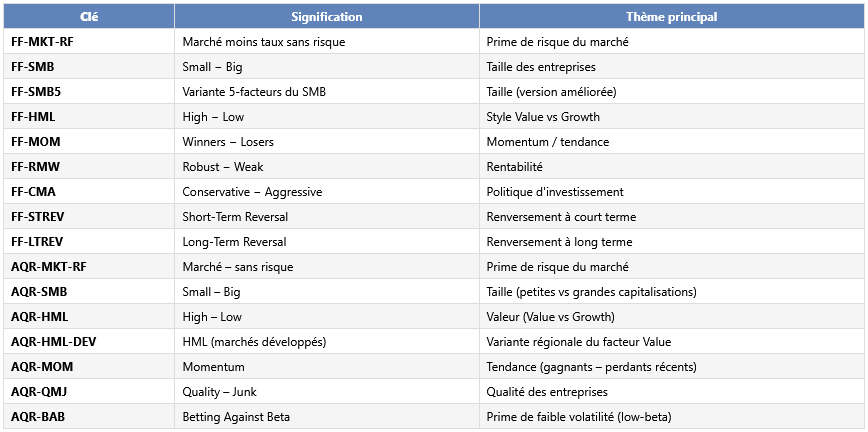 | Clé | Signification | Thème principal |
|---|---|---|
| FF-MKT-RF | Marché moins taux sans risque | Prime de risque du marché |
| FF-SMB | Small – Big | Taille des entreprises |
| FF-SMB5 | Variante 5-facteurs du SMB | Taille (version améliorée) |
| FF-HML | High – Low | Style Value vs Growth |
| FF-MOM | Winners – Losers | Momentum / tendance |
| FF-RMW | Robust – Weak | Rentabilité |
| FF-CMA | Conservative – Aggressive | Politique d'investissement |
| FF-STREV | Short-Term Reversal | Renversement à court terme |
| FF-LTREV | Long-Term Reversal | Renversement à long terme |
| AQR-MKT-RF | Marché – sans risque | Prime de risque du marché |
| AQR-SMB | Small – Big | Taille (petites vs grandes capitalisations) |
| AQR-HML | High – Low | Valeur (Value vs Growth) |
| AQR-HML-DEV | HML (marchés développés) | Variante régionale du facteur Value |
| AQR-MOM | Momentum | Tendance (gagnants – perdants récents) |
| AQR-QMJ | Quality – Junk | Qualité des entreprises |
| AQR-BAB | Betting Against Beta | Prime de faible volatilité (low-beta) |